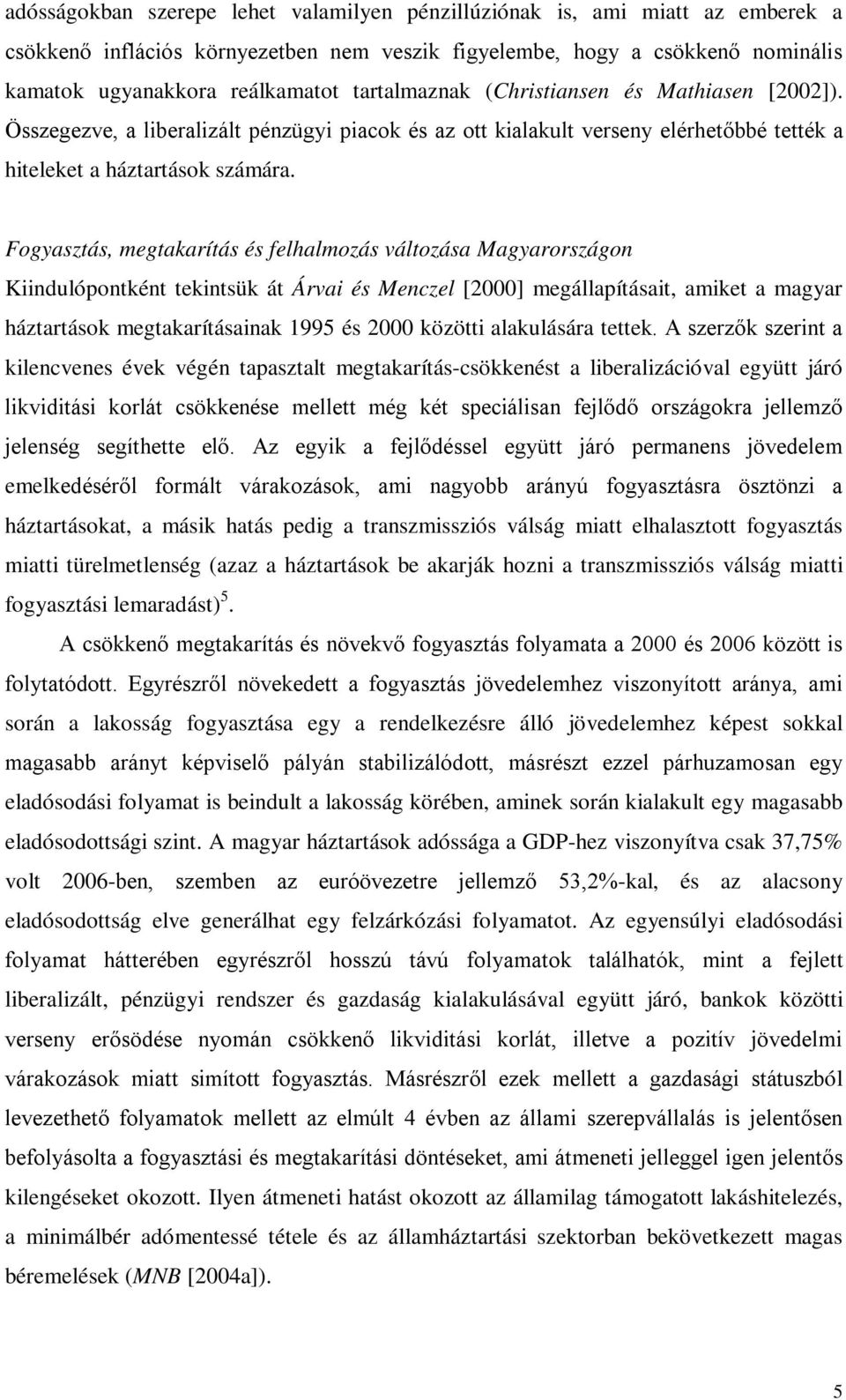 adósságokban szerepe lehet valamilyen pénzillúziónak is, ami miatt az emberek a csökkenő inflációs környezetben nem veszik figyelembe, hogy a csökkenő nominális kamatok ugyanakkora reálkamatot tartalmaznak (Christiansen és Mathiasen [2002]). Összegezve, a liberalizált pénzügyi piacok és az ott kialakult verseny elérhetőbbé tették a hiteleket a háztartások számára.

Fogyasztás, megtakarítás és felhalmozás változása Magyarországon
Kiindulópontként tekintsük át Árvai és Menczel [2000] megállapításait, amiket a magyar háztartások megtakarításainak 1995 és 2000 közötti alakulására tettek. A szerzők szerint a kilencvenes évek végén tapasztalt megtakarítás-csökkenést a liberalizációval együtt járó likviditási korlát csökkenése mellett még két speciálisan fejlődő országokra jellemző jelenség segíthette elő. Az egyik a fejlődéssel együtt járó permanens jövedelem emelkedéséről formált várakozások, ami nagyobb arányú fogyasztásra ösztönzi a háztartásokat, a másik hatás pedig a transzmissziós válság miatt elhalasztott fogyasztás miatti türelmetlenség (azaz a háztartások be akarják hozni a transzmissziós válság miatti fogyasztási lemaradást)$^5$.

A csökkenő megtakarítás és növekvő fogyasztás folyamata a 2000 és 2006 között is folytatódott. Egyrészről növekedett a fogyasztás jövedelemhez viszonyított aránya, ami során a lakosság fogyasztása egy a rendelkezésre álló jövedelemhez képest sokkal magasabb arányt képviselő pályán stabilizálódott, másrészt ezzel párhuzamosan egy eladósodási folyamat is beindult a lakosság körében, aminek során kialakult egy magasabb eladósodottsági szint. A magyar háztartások adóssága a GDP-hez viszonyítva csak 37,75% volt 2006-ben, szemben az euróövezetre jellemző 53,2%-kal, és az alacsony eladósodottság elve generálhat egy felzárkózási folyamatot. Az egyensúlyi eladósodási folyamat hátterében egyrészről hosszú távú folyamatok találhatók, mint a fejlett liberalizált, pénzügyi rendszer és gazdaság kialakulásával együtt járó, bankok közötti verseny erősödése nyomán csökkenő likviditási korlát, illetve a pozitív jövedelmi várakozások miatt simított fogyasztás. Másrészről ezek mellett a gazdasági státuszból levezethető folyamatok mellett az elmúlt 4 évben az állami szerepvállalás is jelentősen befolyásolta a fogyasztási és megtakarítási döntéseket, ami átmeneti jelleggel igen jelentős kilengéseket okozott. Ilyen átmeneti hatást okozott az államilag támogatott lakáshitelezés, a minimálbér adómentessé tétele és az államháztartási szektorban bekövetkezett magas béremelések (MNB [2004a]).

5